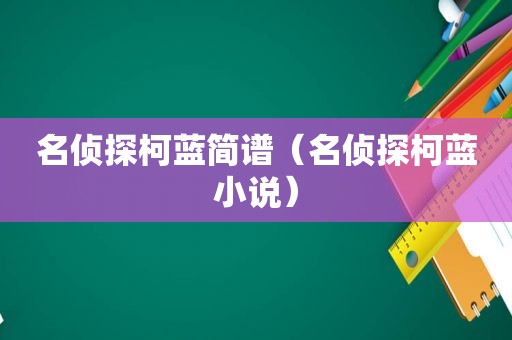 名侦探柯蓝简谱（名侦探柯蓝小说）